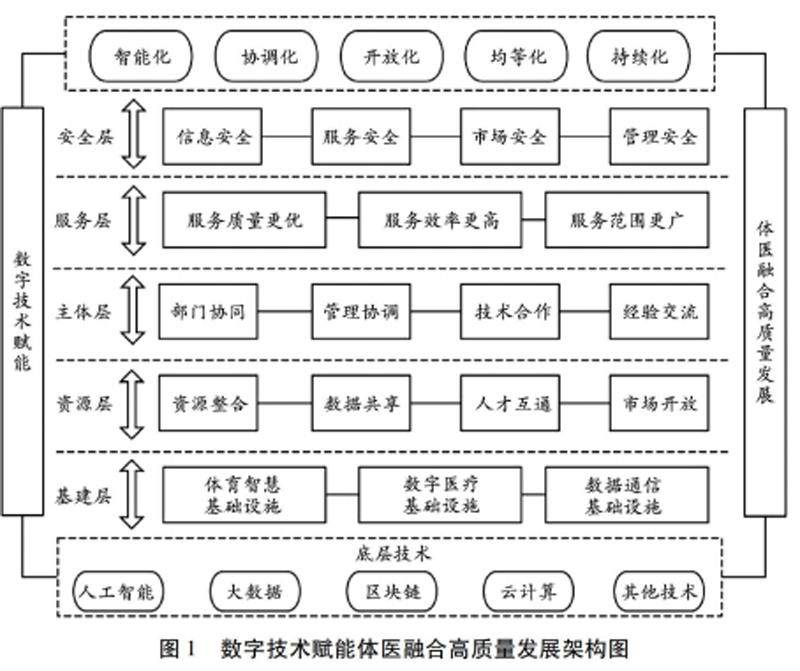 智能化 协调化 开放化 均等化 持续化

数字技术赋能

安全层 信息安全 服务安全 市场安全 管理安全

服务层 服务质量更优 服务效率更高 服务范围更广

主体层 部门协同 管理协调 技术合作 经验交流

资源层 资源整合 数据共享 人才互通 市场开放

基建层 体育智慧基础设施 数字医疗基础设施 数据通信基础设施

体医融合高质量发展

底层技术
人工智能 大数据 区块链 云计算 其他技术

图 1 数字技术赋能体医融合高质量发展架构图